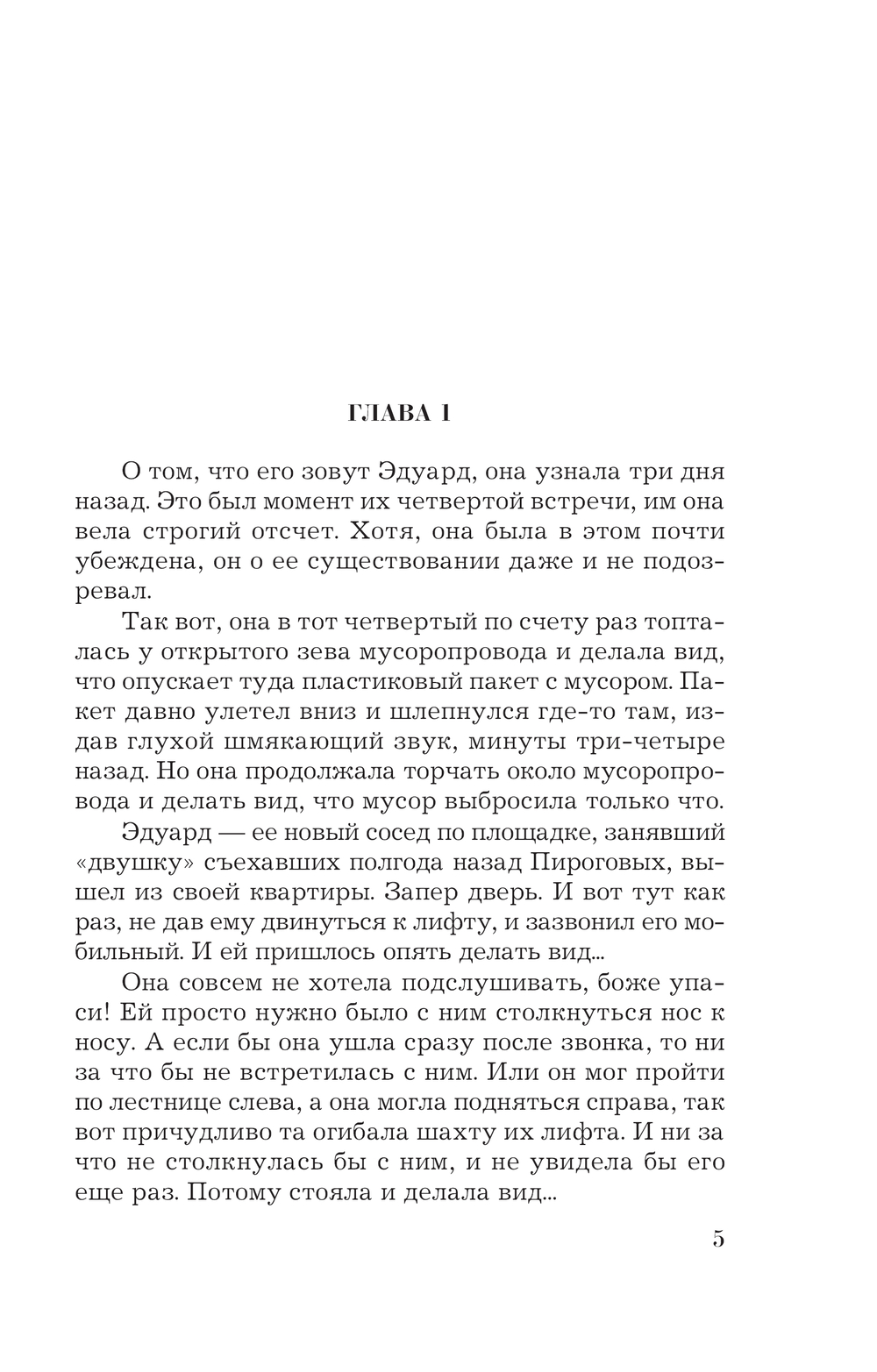 ГЛАВА 1

О том, что его зовут Эдуард, она узнала три дня назад. Это был момент их четвертой встречи, им она вела строгий отсчет. Хотя, она была в этом почти убеждена, он о ее существовании даже и не подозревал.

Так вот, она в тот четвертый по счету раз топталась у открытого зева мусоропровода и делала вид, что опускает туда пластиковый пакет с мусором. Пакет давно улетел вниз и шлепнулся где-то там, издав глухой шмякающий звук, минуты три-четыре назад. Но она продолжала торчать около мусоропровода и делать вид, что мусор выбросила только что.

Эдуард — ее новый сосед по площадке, занявший «двушку» съехавших полгода назад Пироговых, вышел из своей квартиры. Запер дверь. И вот тут как раз, не дав ему двинуться к лифту, и зазвонил его мобильный. И ей пришлось опять делать вид...

Она совсем не хотела подслушивать, боже упаси! Ей просто нужно было с ним столкнуться нос к носу. А если бы она ушла сразу после звонка, то ни за что бы не встретилась с ним. Или он мог пройти по лестнице слева, а она могла подняться справа, так вот причудливо та огибала шахту их лифта. И ни за что не столкнулась бы с ним, и не увидела бы его еще раз. Потому стояла и делала вид...

5